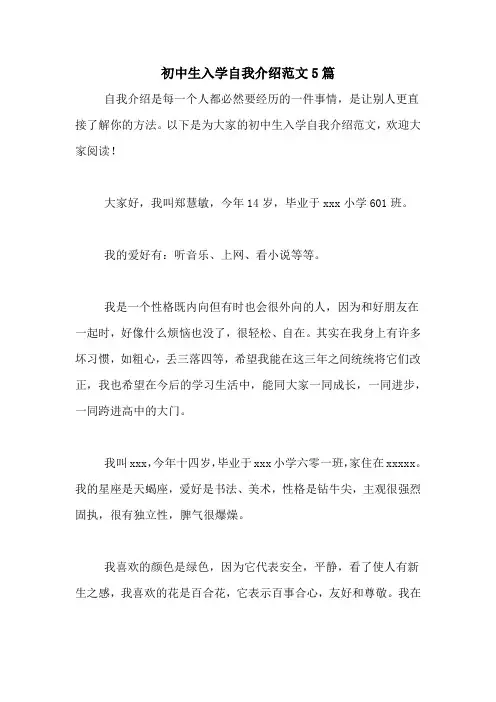 初中生入学自我介绍范文5篇

自我介绍是每一个人都必然要经历的一件事情，是让别人更直接了解你的方法。以下是为大家的初中生入学自我介绍范文，欢迎大家阅读！

大家好，我叫郑慧敏，今年14岁，毕业于xxx小学601班。

我的爱好有：听音乐、上网、看小说等等。

我是一个性格既内向但有时也会很外向的人，因为和好朋友在一起时，好像什么烦恼也没了，很轻松、自在。其实在我身上有许多坏习惯，如粗心，丢三落四等，希望我能在这三年之间统统将它们改正，我也希望在今后的学习生活中，能同大家一同成长，一同进步，一同跨进高中的大门。

我叫xxx，今年十四岁，毕业于xxx小学六零一班，家住在xxxxx。我的星座是天蝎座，爱好是书法、美术，性格是钻牛尖，主观很强烈固执，很有独立性，脾气很爆燥。

我喜欢的颜色是绿色，因为它代表安全，平静，看了使人有新生之感，我喜欢的花是百合花，它表示百事合心，友好和尊敬。我在